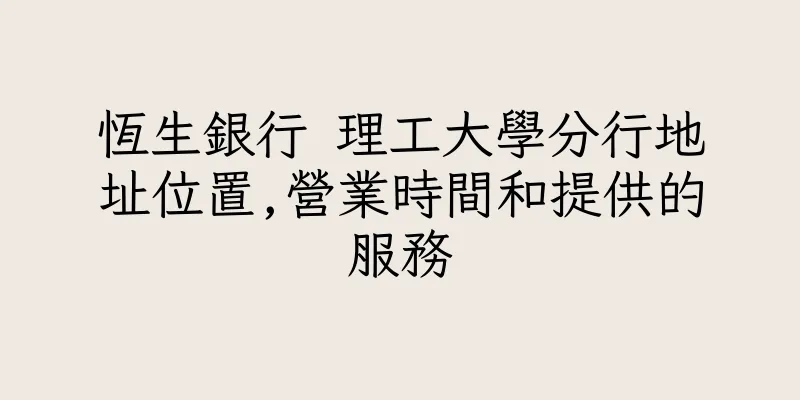 恆生銀行 理工大學分行地址位置,營業時間和提供的服務